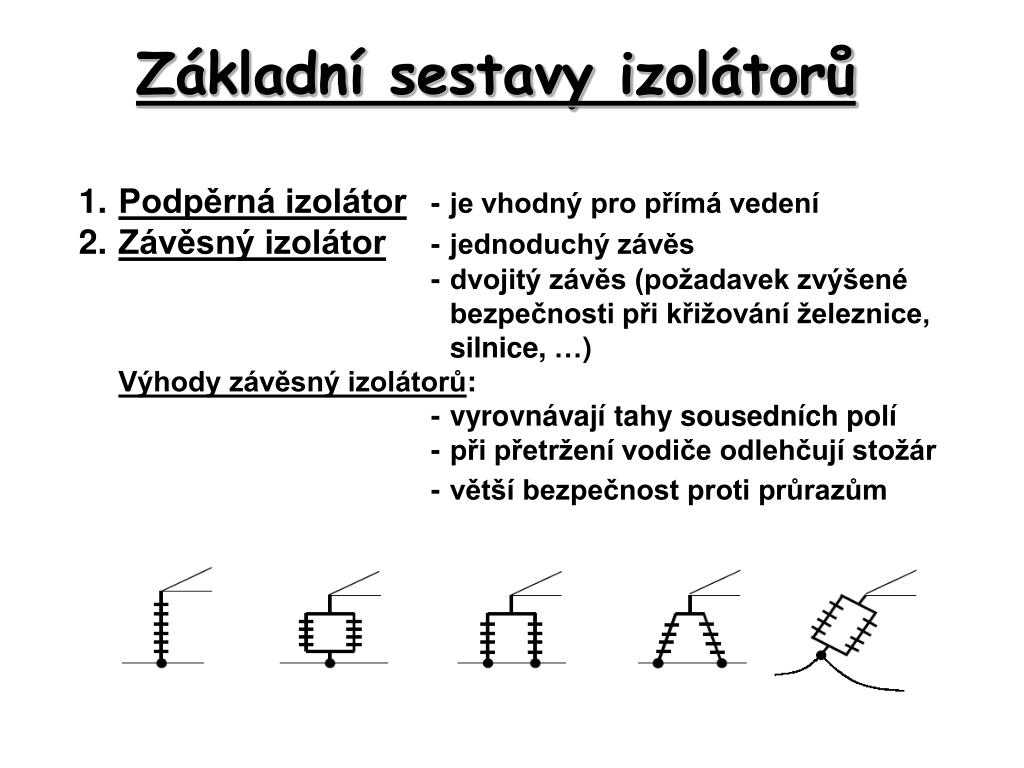 Základní sestavy izolátorů

1. Podpěrná izolátor - je vhodný pro přímá vedení
2. Závěsný izolátor - jednoduchý závěs
- dvojitý závěs (požadavek zvýšené bezpečnosti při křižování železnice, silnice, …)

Výhody závěsný izolátorů:
- vyrovnávají tahy sousedních polí
- při přetržení vodiče odlehčují stožár
- větší bezpečnost proti průrazům